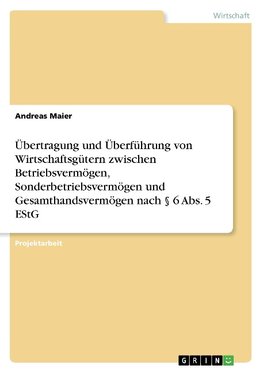 Wirtschaft

Andreas Maier

Übertragung und Überführung von Wirtschaftsgütern zwischen Betriebsvermögen, Sonderbetriebsvermögen und Gesamthandsvermögen nach § 6 Abs. 5 EStG

Projektarbeit

GRIN